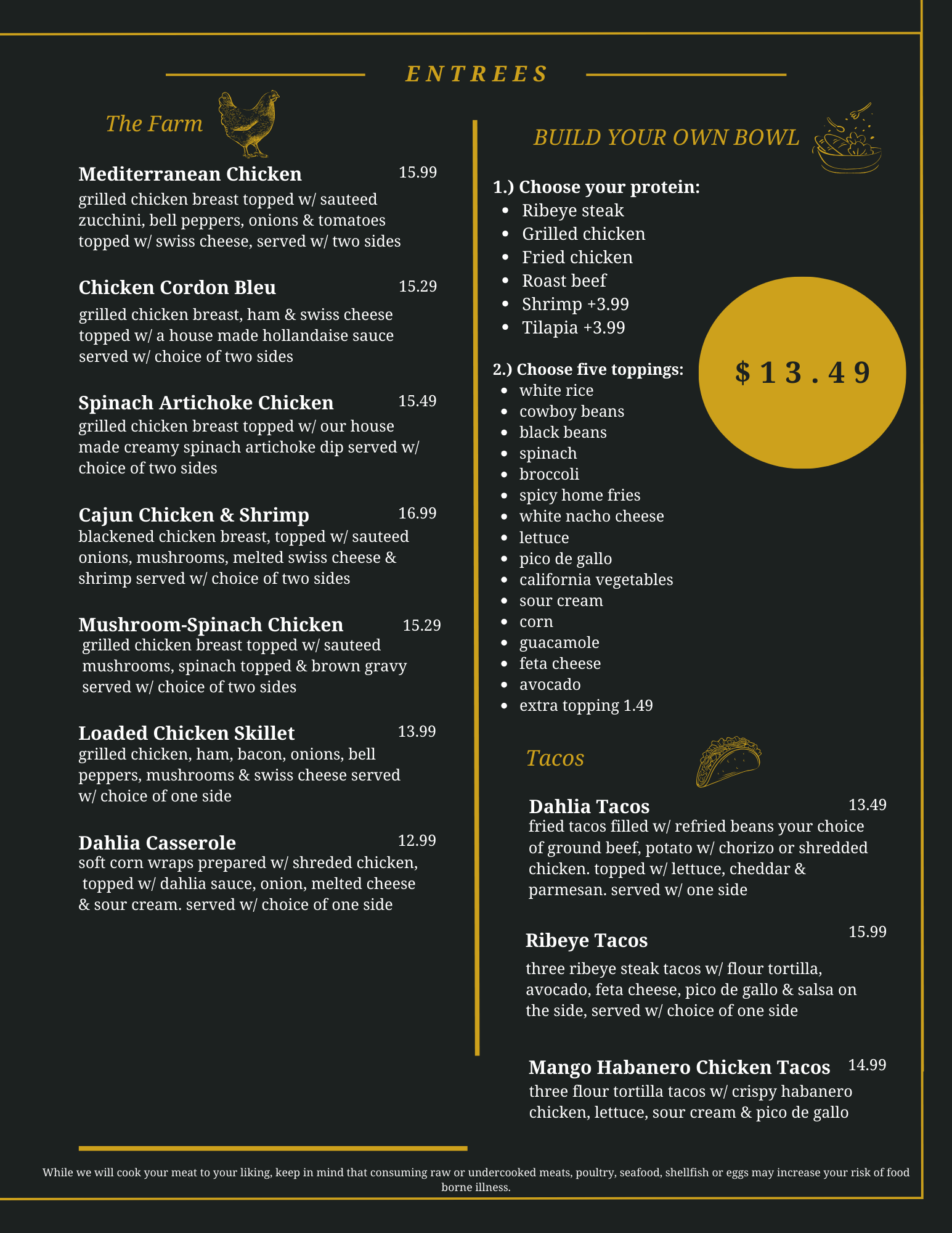 ENTREES

The Farm

Mediterranean Chicken 15.99
grilled chicken breast topped w/ sauteed zucchini, bell peppers, onions & tomatoes topped w/ swiss cheese, served w/ two sides

Chicken Cordon Bleu 15.29
grilled chicken breast, ham & swiss cheese topped w/ a house made hollandaise sauce served w/ choice of two sides

Spinach Artichoke Chicken 15.49
grilled chicken breast topped w/ our house made creamy spinach artichoke dip served w/ choice of two sides

Cajun Chicken & Shrimp 16.99
blackened chicken breast, topped w/ sauteed onions, mushrooms, melted swiss cheese & shrimp served w/ choice of two sides

Mushroom-Spinach Chicken 15.29
grilled chicken breast topped w/ sauteed mushrooms, spinach topped & brown gravy served w/ choice of two sides

Loaded Chicken Skillet 13.99
grilled chicken, ham, bacon, onions, bell peppers, mushrooms & swiss cheese served w/ choice of one side

Dahlia Casserole 12.99
soft corn wraps prepared w/ shreded chicken, topped w/ dahlia sauce, onion, melted cheese & sour cream. served w/ choice of one side

BUILD YOUR OWN BOWL

1.) Choose your protein:
- Ribeye steak
- Grilled chicken
- Fried chicken
- Roast beef
- Shrimp +3.99
- Tilapia +3.99

$13.49

2.) Choose five toppings:
- white rice
- cowboy beans
- black beans
- spinach
- broccoli
- spicy home fries
- white nacho cheese
- lettuce
- pico de gallo
- california vegetables
- sour cream
- corn
- guacamole
- feta cheese
- avocado
- extra topping 1.49

Tacos

Dahlia Tacos 13.49
fried tacos filled w/ refried beans your choice of ground beef, potato w/ chorizo or shredded chicken. topped w/ lettuce, cheddar & parmesan. served w/ one side

Ribeye Tacos 15.99
three ribeye steak tacos w/ flour tortilla, avocado, feta cheese, pico de gallo & salsa on the side, served w/ choice of one side

Mango Habanero Chicken Tacos 14.99
three flour tortilla tacos w/ crispy habanero chicken, lettuce, sour cream & pico de gallo

While we will cook your meat to your liking, keep in mind that consuming raw or undercooked meats, poultry, seafood, shellfish or eggs may increase your risk of food borne illness.